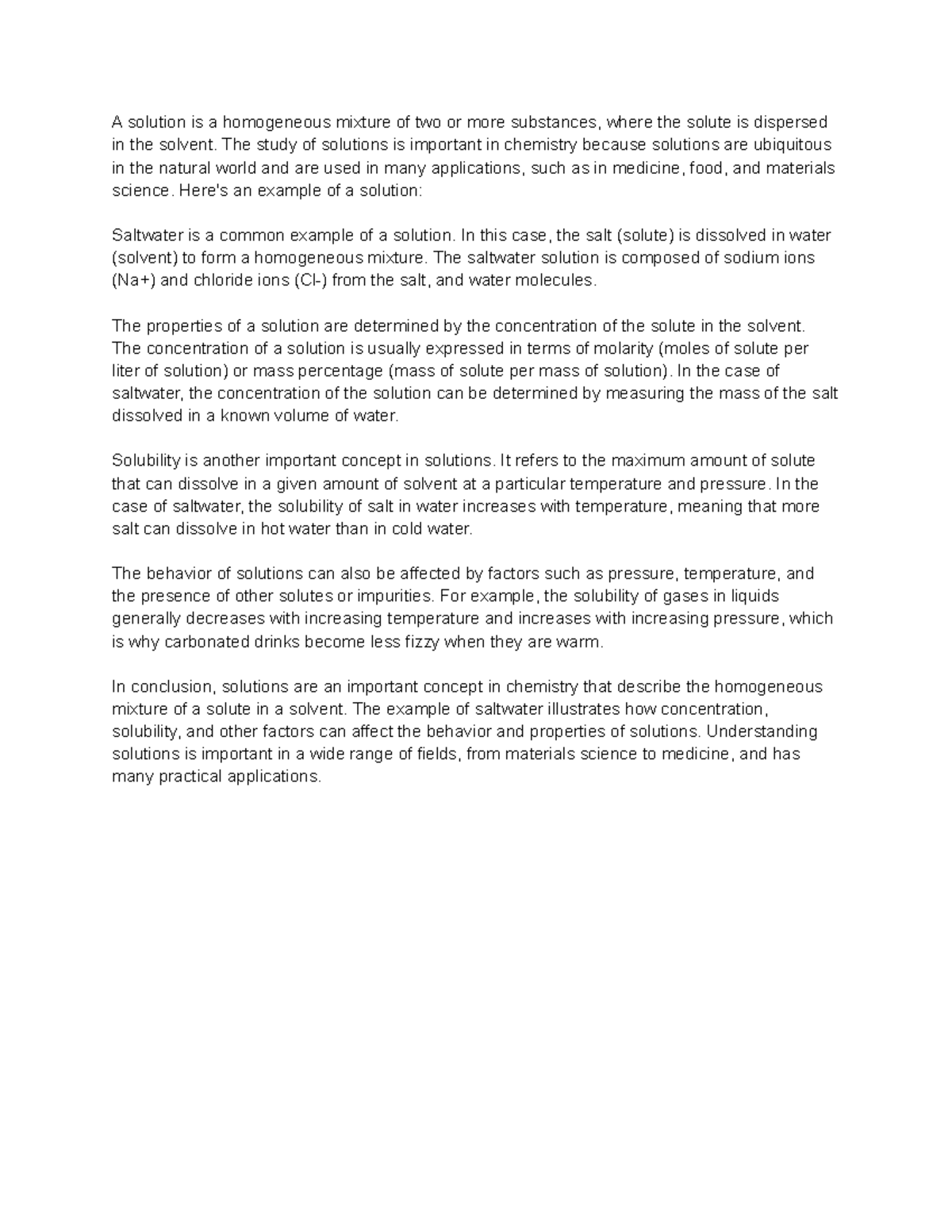 A solution is a homogeneous mixture of two or more substances, where the solute is dispersed in the solvent. The study of solutions is important in chemistry because solutions are ubiquitous in the natural world and are used in many applications, such as in medicine, food, and materials science. Here's an example of a solution:

Saltwater is a common example of a solution. In this case, the salt (solute) is dissolved in water (solvent) to form a homogeneous mixture. The saltwater solution is composed of sodium ions (Na+) and chloride ions (Cl-) from the salt, and water molecules.

The properties of a solution are determined by the concentration of the solute in the solvent. The concentration of a solution is usually expressed in terms of molarity (moles of solute per liter of solution) or mass percentage (mass of solute per mass of solution). In the case of saltwater, the concentration of the solution can be determined by measuring the mass of the salt dissolved in a known volume of water.

Solubility is another important concept in solutions. It refers to the maximum amount of solute that can dissolve in a given amount of solvent at a particular temperature and pressure. In the case of saltwater, the solubility of salt in water increases with temperature, meaning that more salt can dissolve in hot water than in cold water.

The behavior of solutions can also be affected by factors such as pressure, temperature, and the presence of other solutes or impurities. For example, the solubility of gases in liquids generally decreases with increasing temperature and increases with increasing pressure, which is why carbonated drinks become less fizzy when they are warm.

In conclusion, solutions are an important concept in chemistry that describe the homogeneous mixture of a solute in a solvent. The example of saltwater illustrates how concentration, solubility, and other factors can affect the behavior and properties of solutions. Understanding solutions is important in a wide range of fields, from materials science to medicine, and has many practical applications.